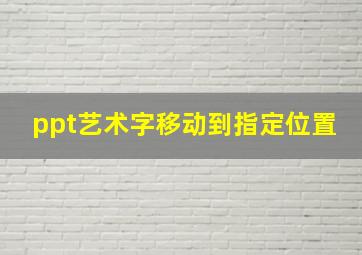 ppt艺术字移动到指定位置